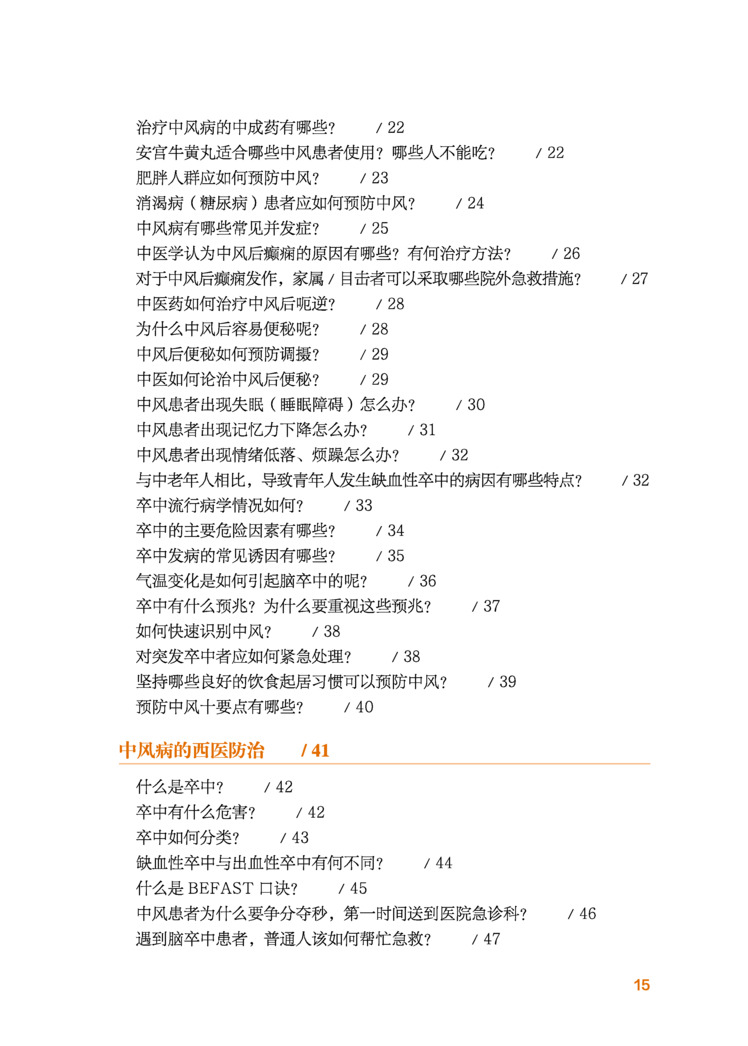 治疗中风病的中成药有哪些？ / 22
安宫牛黄丸适合哪些中风患者使用？哪些人不能吃？ / 22
肥胖人群应如何预防中风？ / 23
消渴病（糖尿病）患者应如何预防中风？ / 24
中风病有哪些常见并发症？ / 25
中医学认为中风后癫痫的原因有哪些？有何治疗方法？ / 26
对于中风后癫痫发作，家属 / 目击者可以采取哪些院外急救措施？ / 27
中医药如何治疗中风后呃逆？ / 28
为什么中风后容易便秘呢？ / 28
中风后便秘如何预防调摄？ / 29
中医如何论治中风后便秘？ / 29
中风患者出现失眠（睡眠障碍）怎么办？ / 30
中风患者出现记忆力下降怎么办？ / 31
中风患者出现情绪低落、烦躁怎么办？ / 32
与中老年人相比，导致青年人发生缺血性卒中的病因有哪些特点？ / 32
卒中流行病学情况如何？ / 33
卒中的主要危险因素有哪些？ / 34
卒中发病的常见诱因有哪些？ / 35
气温变化是如何引起脑卒中的呢？ / 36
卒中有什么预兆？为什么要重视这些预兆？ / 37
如何快速识别中风？ / 38
对突发卒中者应如何紧急处理？ / 38
坚持哪些良好的饮食起居习惯可以预防中风？ / 39
预防中风十要点有哪些？ / 40

中风病的西医防治 / 41

什么是卒中？ / 42
卒中有什么危害？ / 42
卒中如何分类？ / 43
缺血性卒中与出血性卒中有何不同？ / 44
什么是 BEFAST 口诀？ / 45
中风患者为什么要争分夺秒，第一时间送到医院急诊科？ / 46
遇到脑卒中患者，普通人该如何帮忙急救？ / 47

15